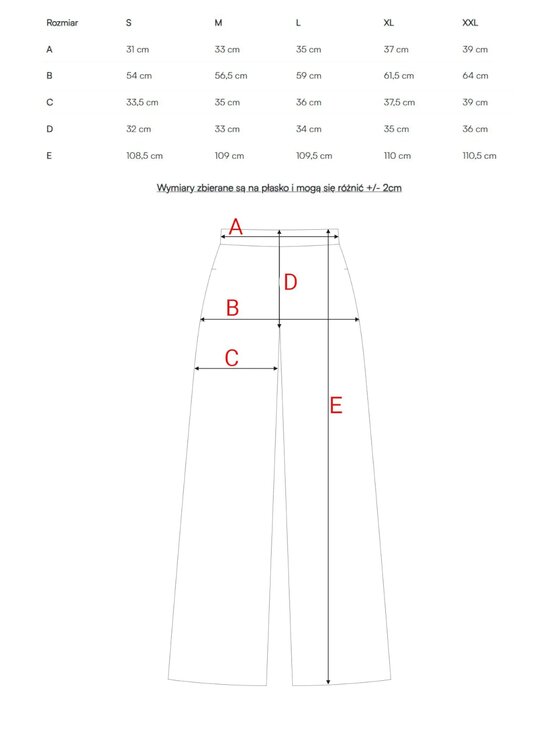 | Rozmiar | S | M | L | XL | XXL |
|---|---|---|---|---|---|
| A | 31 cm | 33 cm | 35 cm | 37 cm | 39 cm |
| B | 54 cm | 56,5 cm | 59 cm | 61,5 cm | 64 cm |
| C | 33,5 cm | 35 cm | 36 cm | 37,5 cm | 39 cm |
| D | 32 cm | 33 cm | 34 cm | 35 cm | 36 cm |
| E | 108,5 cm | 109 cm | 109,5 cm | 110 cm | 110,5 cm |

Wymiary zbierane są na płasko i mogą się różnić +/- 2cm

A
D
B
C
E